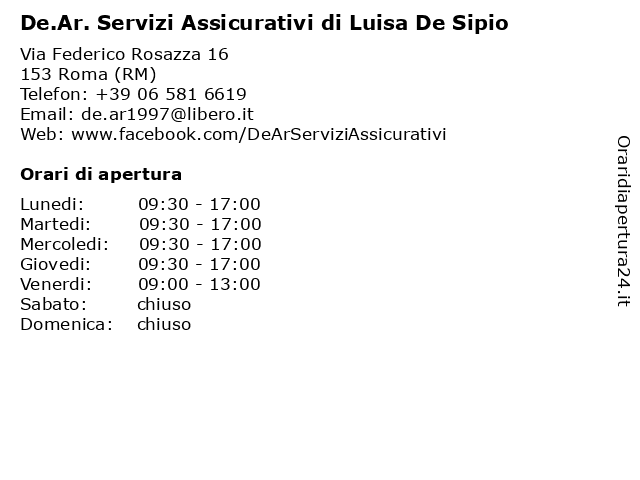 De.Ar. Servizi Assicurativi di Luisa De Sipio

Via Federico Rosazza 16
153 Roma (RM)
Telefon: +39 06 581 6619
Email: de.ar1997@libero.it
Web: www.facebook.com/DeArServiziAssicurativi

Orari di apertura

Lunedi: 09:30 - 17:00
Martedi: 09:30 - 17:00
Mercoledi: 09:30 - 17:00
Giovedi: 09:30 - 17:00
Venerdi: 09:00 - 13:00
Sabato: chiuso
Domenica: chiuso

Oraridiapertura24.it